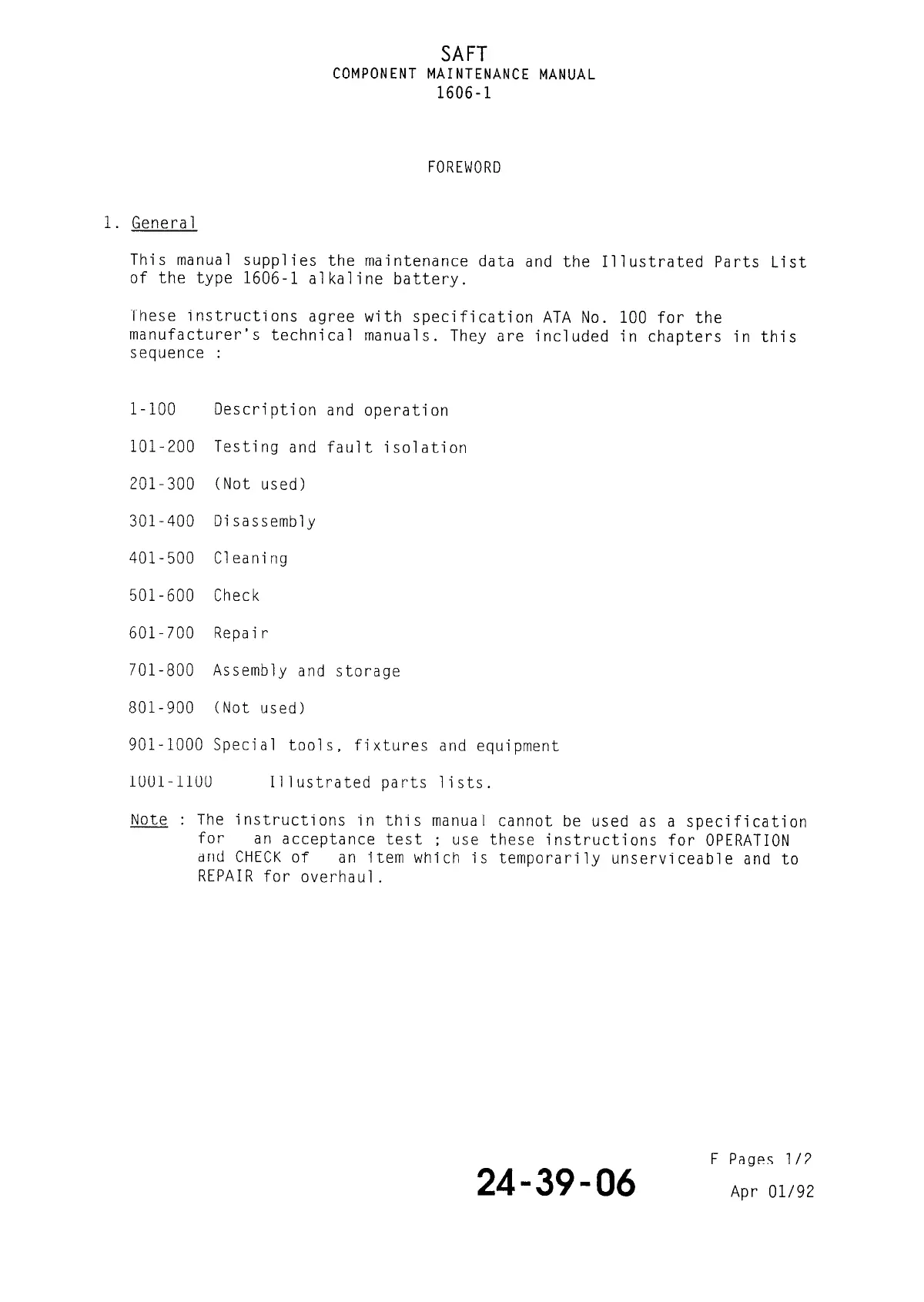 SAFT
COMPONENT MAINTENANCE MANUAL
1606-1

FOREWORD

1. General

This manual supplies the maintenance data and the Illustrated Parts List of the type 1606-1 alkaline battery.

These instructions agree with specification ATA No. 100 for the manufacturer's technical manuals. They are included in chapters in this sequence :

1-100 Description and operation

101-200 Testing and fault isolation

201-300 (Not used)

301-400 Disassembly

401-500 Cleaning

501-600 Check

601-700 Repair

701-800 Assembly and storage

801-900 (Not used)

901-1000 Special tools, fixtures and equipment

1001-1100 Illustrated parts lists.

Note : The instructions in this manual cannot be used as a specification for an acceptance test ; use these instructions for OPERATION and CHECK of an item which is temporarily unserviceable and to REPAIR for overhaul.

24-39-06

F Pages 1/2
Apr 01/92